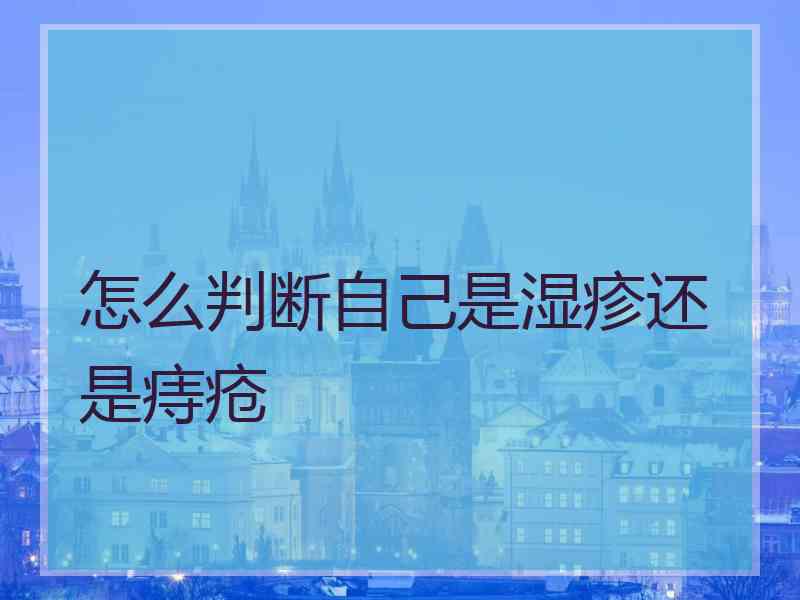 怎么判断自己是湿疹还是痔疮